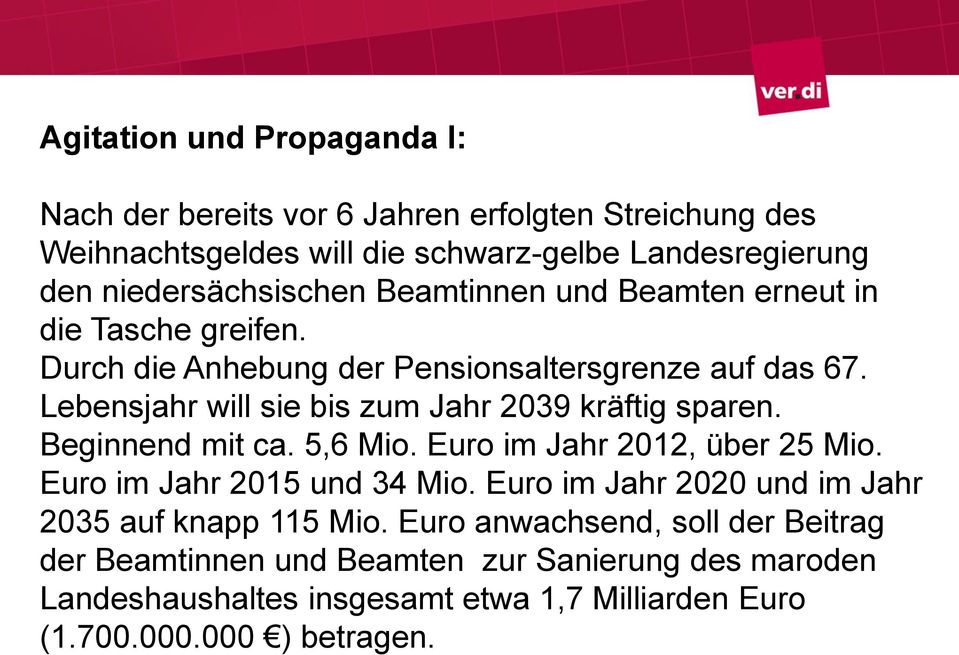 ver.di

Agitation und Propaganda I:

Nach der bereits vor 6 Jahren erfolgten Streichung des Weihnachtsgeldes will die schwarz-gelbe Landesregierung den niedersächsischen Beamtinnen und Beamten erneut in die Tasche greifen.
Durch die Anhebung der Pensionsaltersgrenze auf das 67. Lebensjahr will sie bis zum Jahr 2039 kräftig sparen. Beginnend mit ca. 5,6 Mio. Euro im Jahr 2012, über 25 Mio. Euro im Jahr 2015 und 34 Mio. Euro im Jahr 2020 und im Jahr 2035 auf knapp 115 Mio. Euro anwachsend, soll der Beitrag der Beamtinnen und Beamten zur Sanierung des maroden Landeshaushaltes insgesamt etwa 1,7 Milliarden Euro (1.700.000.000 €) betragen.